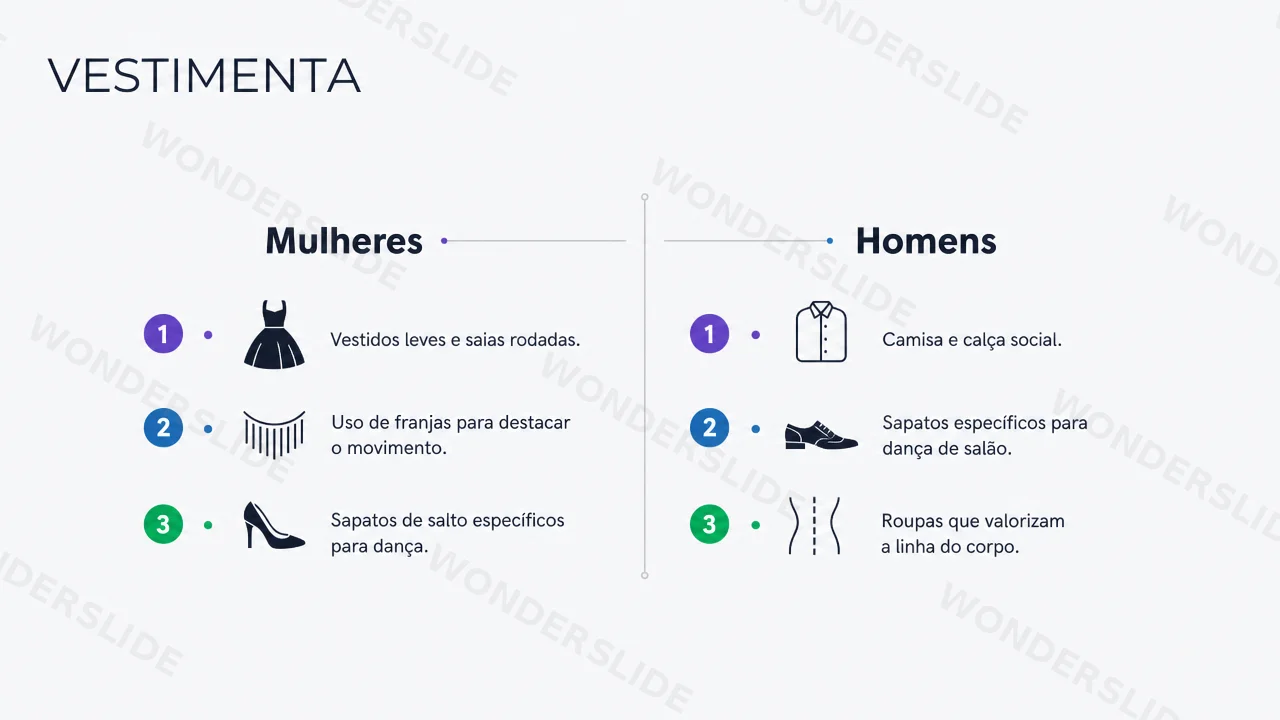 VESTIMENTA

Mulheres

1 Vestidos leves e saias rodadas.

2 Uso de franjas para destacar o movimento.

3 Sapatos de salto específicos para dança.

Homens

1 Camisa e calça social.

2 Sapatos específicos para dança de salão.

3 Roupas que valorizam a linha do corpo.

WONDERSLIDE